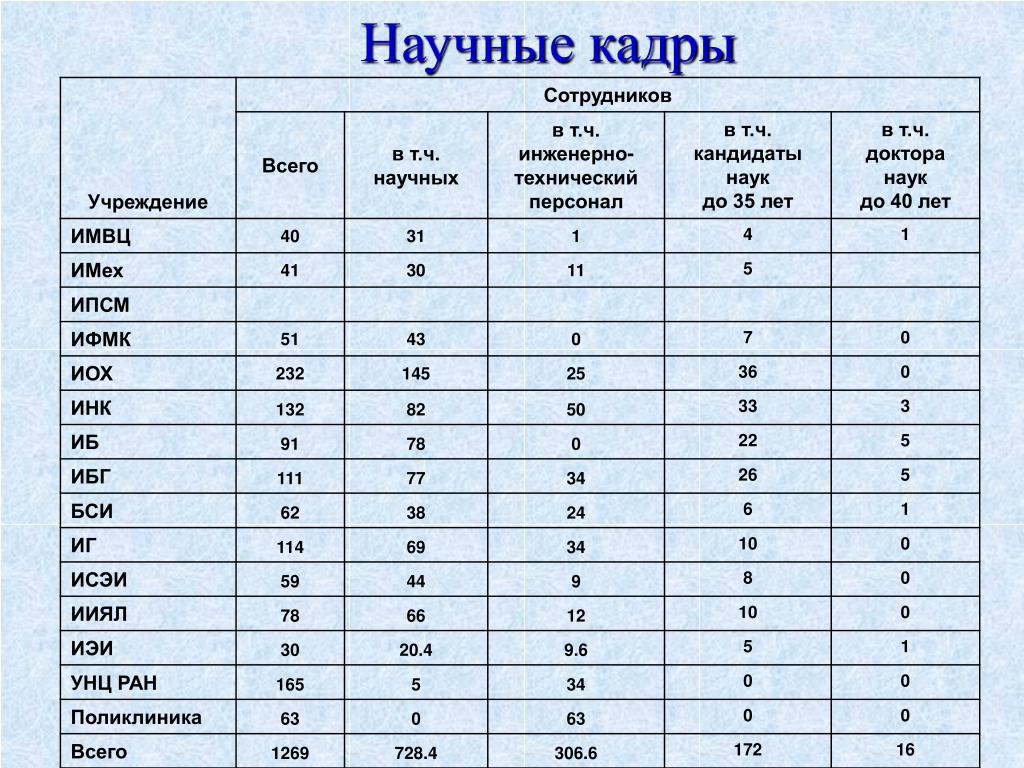 Научные кадры

| Учреждение | Сотрудников | | | | |
|---|---|---|---|---|---|
| | Всего | в т.ч. научных | в т.ч. инженерно-технический персонал | в т.ч. кандидаты наук до 35 лет | в т.ч. доктора наук до 40 лет |
| ИМВЦ | 40 | 31 | 1 | 4 | 1 |
| ИМех | 41 | 30 | 11 | 5 | |
| ИПСМ | | | | | |
| ИФМК | 51 | 43 | 0 | 7 | 0 |
| ИОХ | 232 | 145 | 25 | 36 | 0 |
| ИНК | 132 | 82 | 50 | 33 | 3 |
| ИБ | 91 | 78 | 0 | 22 | 5 |
| ИБГ | 111 | 77 | 34 | 26 | 5 |
| БСИ | 62 | 38 | 24 | 6 | 1 |
| ИГ | 114 | 69 | 34 | 10 | 0 |
| ИСЭИ | 59 | 44 | 9 | 8 | 0 |
| ИИЯЛ | 78 | 66 | 12 | 10 | 0 |
| ИЭИ | 30 | 20.4 | 9.6 | 5 | 1 |
| УНЦ РАН | 165 | 5 | 34 | 0 | 0 |
| Поликлиника | 63 | 0 | 63 | 0 | 0 |
| Всего | 1269 | 728.4 | 306.6 | 172 | 16 |